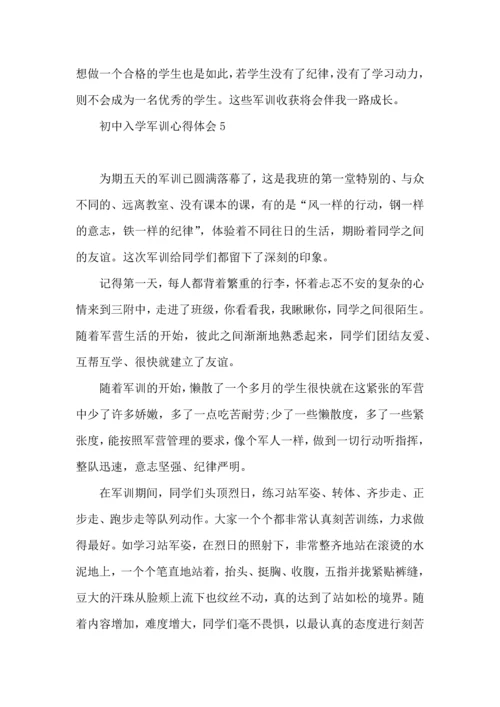 想做一个合格的学生也是如此，若学生没有了纪律，没有了学习动力，则不会成为一名优秀的学生。这些军训收获将会伴我一路成长。

初中入学军训心得体会 5

为期五天的军训已圆满落幕了，这是我班的第一堂特别的、与众不同的、远离教室、没有课本的课，有的是“风一样的行动，钢一样的意志，铁一样的纪律”，体验着不同往日的生活，期盼着同学之间的友谊。这次军训给同学们都留下了深刻的印象。

记得第一天，每人都背着繁重的行李，怀着忐忑不安的复杂的心情来到三附中，走进了班级，你看看我，我瞅瞅你，同学之间很陌生。随着军营生活的开始，彼此之间渐渐地熟悉起来，同学们团结友爱、互帮互学、很快就建立了友谊。

随着军训的开始，懒散了一个多月的学生很快就在这紧张的军营中少了许多娇嫩，多了一点吃苦耐劳;少了一些懒散度，多了一些紧张度，能按照军营管理的要求，像个军人一样，做到一切行动听指挥，整队迅速，意志坚强、纪律严明。

在军训期间，同学们头顶烈日，练习站军姿、转体、齐步走、正步走、跑步走等队列动作。大家一个个都非常认真刻苦训练，力求做得最好。如学习站军姿，在烈日的照射下，非常整齐地站在滚烫的水泥地上，一个个笔直地站着，抬头、挺胸、收腹，五指并拢紧贴裤缝，豆大的汗珠从脸颊上流下也纹丝不动，真的达到了站如松的境界。随着内容增加，难度增大，同学们毫不畏惧，以最认真的态度进行刻苦